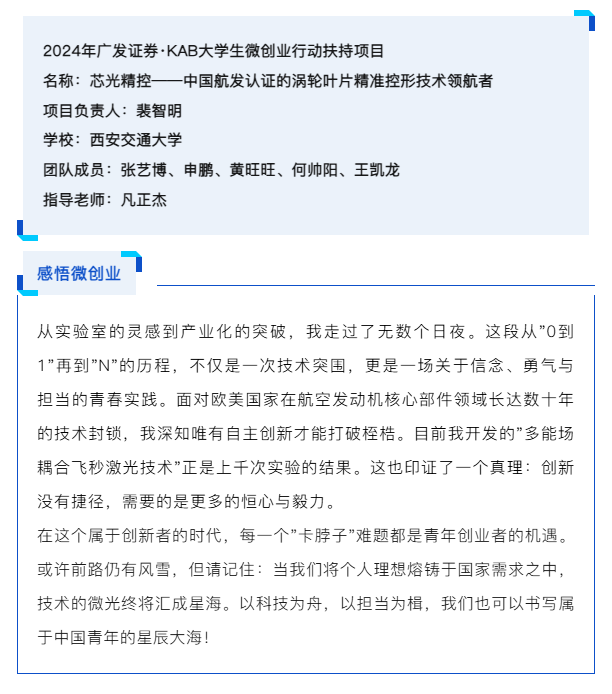 2024年广发证券·KAB大学生微创业行动扶持项目
名称：芯光精控——中国航发认证的涡轮叶片精准控形技术领航者
项目负责人：裴智明
学校：西安交通大学
团队成员：张艺博、申鹏、黄旺旺、何帅阳、王凯龙
指导老师：凡正杰

感悟微创业

从实验室的灵感到产业化的突破，我走过了无数个日夜。这段从”0到1”再到”N”的历程，不仅是一次技术突围，更是一场关于信念、勇气与担当的青春实践。面对欧美国家在航空发动机核心部件领域长达数十年的技术封锁，我深知唯有自主创新才能打破桎梏。目前我开发的”多能场耦合飞秒激光技术”正是上千次实验的结果。这也印证了一个真理：创新没有捷径，需要的是更多的恒心与毅力。
在这个属于创新者的时代，每一个”卡脖子”难题都是青年创业者的机遇。或许前路仍有风雪，但请记住：当我们将个人理想熔铸于国家需求之中，技术的微光终将汇成星海。以科技为舟，以担当为楫，我们也可以书写属于中国青年的星辰大海！